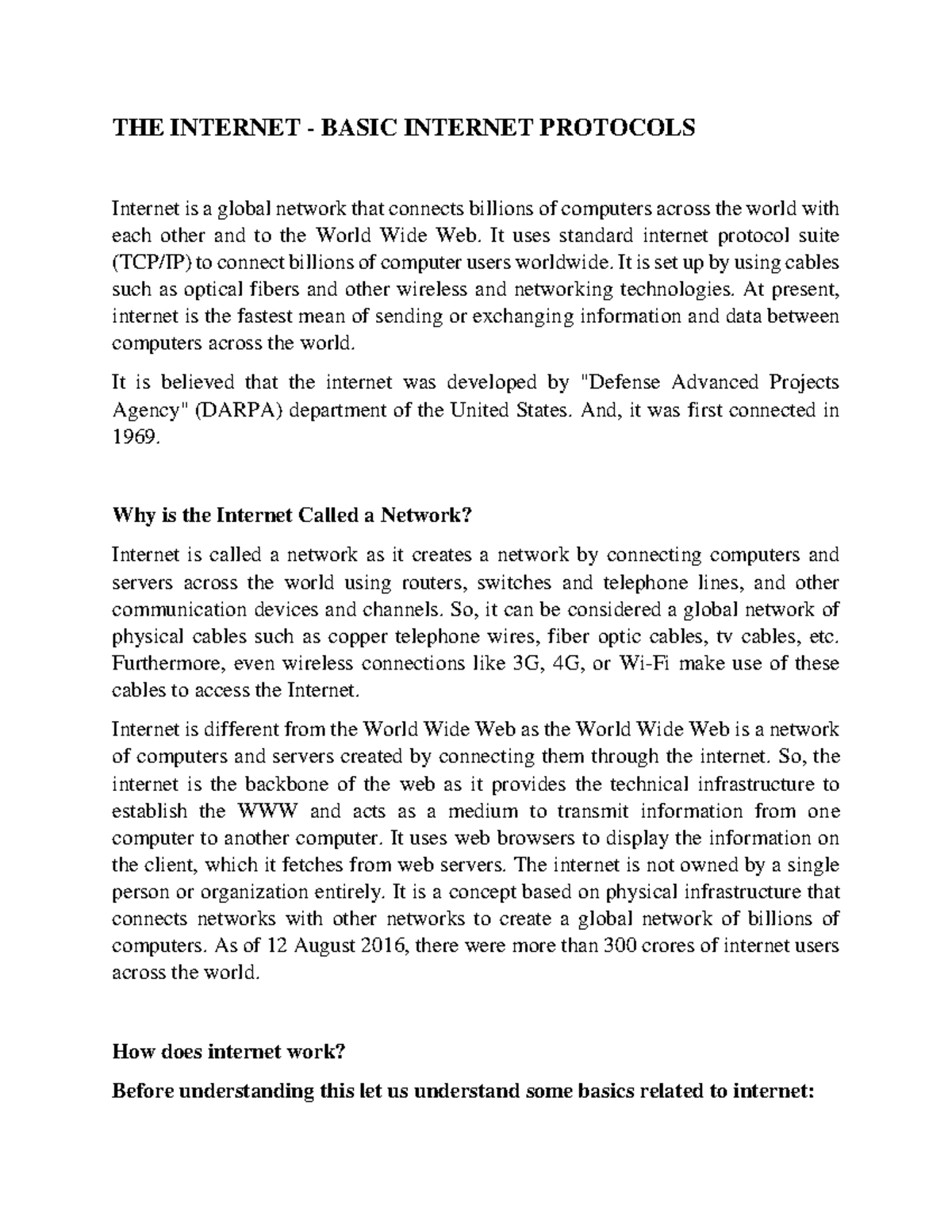 THE INTERNET - BASIC INTERNET PROTOCOLS

Internet is a global network that connects billions of computers across the world with each other and to the World Wide Web. It uses standard internet protocol suite (TCP/IP) to connect billions of computer users worldwide. It is set up by using cables such as optical fibers and other wireless and networking technologies. At present, internet is the fastest mean of sending or exchanging information and data between computers across the world.

It is believed that the internet was developed by "Defense Advanced Projects Agency" (DARPA) department of the United States. And, it was first connected in 1969.

Why is the Internet Called a Network?

Internet is called a network as it creates a network by connecting computers and servers across the world using routers, switches and telephone lines, and other communication devices and channels. So, it can be considered a global network of physical cables such as copper telephone wires, fiber optic cables, tv cables, etc. Furthermore, even wireless connections like 3G, 4G, or Wi-Fi make use of these cables to access the Internet.

Internet is different from the World Wide Web as the World Wide Web is a network of computers and servers created by connecting them through the internet. So, the internet is the backbone of the web as it provides the technical infrastructure to establish the WWW and acts as a medium to transmit information from one computer to another computer. It uses web browsers to display the information on the client, which it fetches from web servers. The internet is not owned by a single person or organization entirely. It is a concept based on physical infrastructure that connects networks with other networks to create a global network of billions of computers. As of 12 August 2016, there were more than 300 crores of internet users across the world.

How does internet work?

Before understanding this let us understand some basics related to internet: